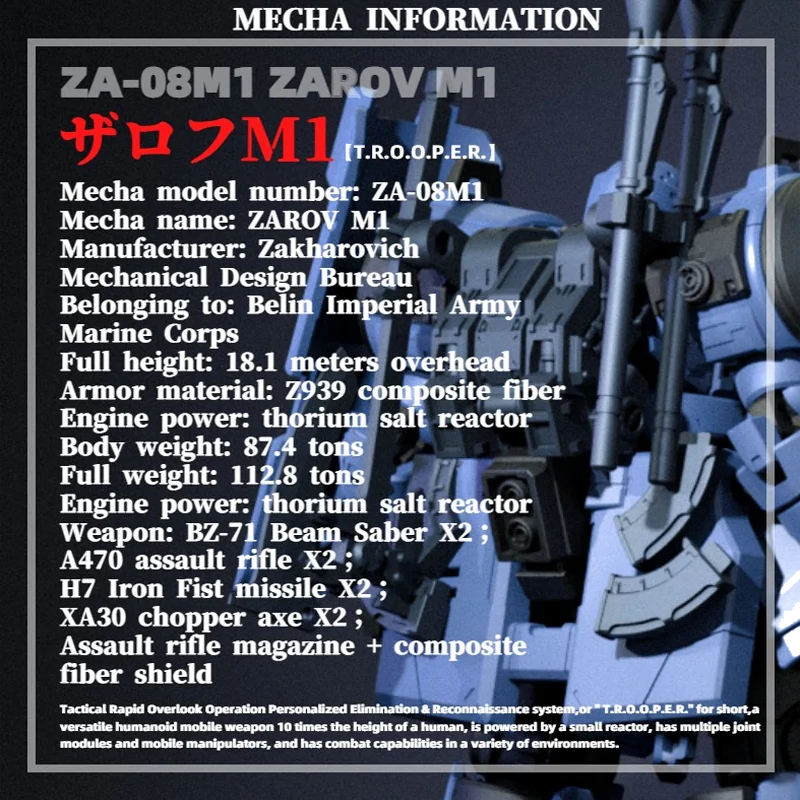 MECHA INFORMATION

ZA-08M1 ZAROV M1

ザロフM1 【T.R.O.O.P.E.R.】

Mecha model number: ZA-08M1
Mecha name: ZAROV M1
Manufacturer: Zakharovich Mechanical Design Bureau
Belonging to: Belin Imperial Army Marine Corps
Full height: 18.1 meters overhead
Armor material: Z939 composite fiber
Engine power: thorium salt reactor
Body weight: 87.4 tons
Full weight: 112.8 tons
Engine power: thorium salt reactor
Weapon: BZ-71 Beam Saber X2 ;
A470 assault rifle X2 ;
H7 Iron Fist missile X2 ;
XA30 chopper axe X2 ;
Assault rifle magazine + composite fiber shield

Tactical Rapid Overlook Operation Personalized Elimination & Reconnaissance system,or " T.R.O.O.P.E.R." for short,a versatile humanoid mobile weapon 10 times the height of a human, is powered by a small reactor, has multiple joint modules and mobile manipulators, and has combat capabilities in a variety of environments.